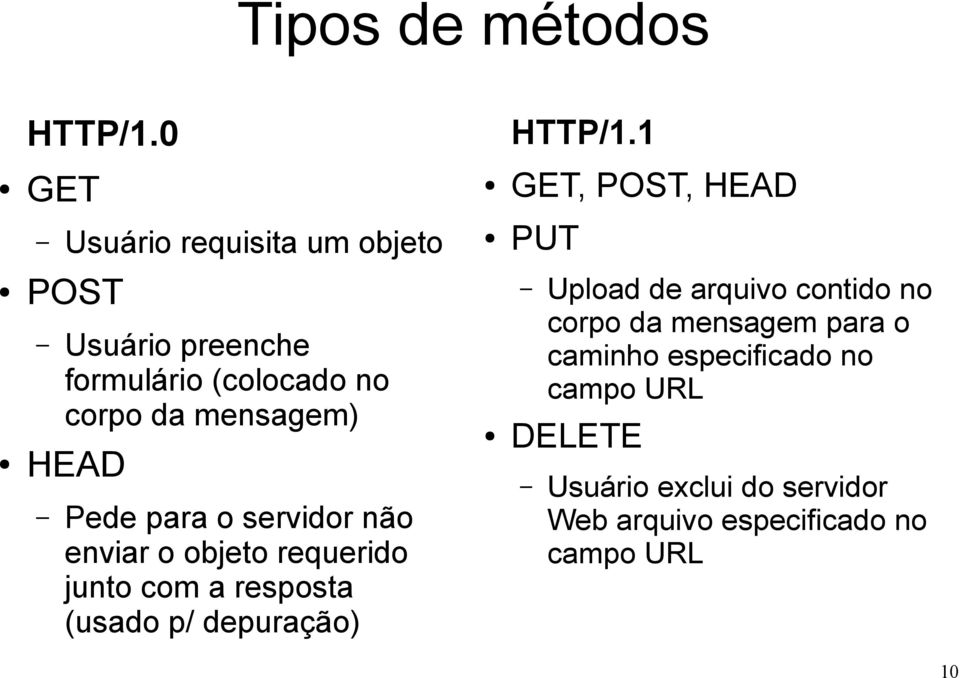 Tipos de métodos

HTTP/1.0

• GET
– Usuário requisita um objeto
• POST
– Usuário preenche formulário (colocado no corpo da mensagem)
• HEAD
– Pede para o servidor não enviar o objeto requerido junto com a resposta (usado p/ depuração)

HTTP/1.1

• GET, POST, HEAD
• PUT
– Upload de arquivo contido no corpo da mensagem para o caminho especificado no campo URL
• DELETE
– Usuário exclui do servidor Web arquivo especificado no campo URL

10